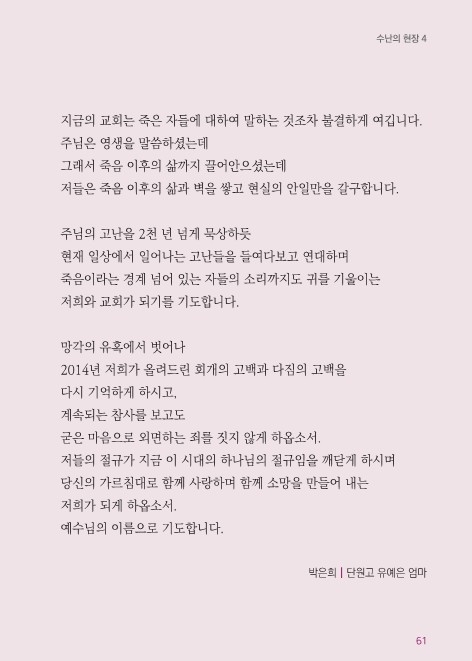 수난의 현장 4

지금의 교회는 죽은 자들에 대하여 말하는 것조차 불결하게 여깁니다.
주님은 영생을 말씀하셨는데
그래서 죽음 이후의 삶까지 끌어안으셨는데
저들은 죽음 이후의 삶과 벽을 쌓고 현실의 안일만을 갈구합니다.

주님의 고난을 2천 년 넘게 묵상하듯
현재 일상에서 일어나는 고난들을 들여다보고 연대하며
죽음이라는 경계 넘어 있는 자들의 소리까지도 귀를 기울이는
저희와 교회가 되기를 기도합니다.

망각의 유혹에서 벗어나
2014년 저희가 올려드린 회개의 고백과 다짐의 고백을
다시 기억하게 하시고,
계속되는 참사를 보고도
굳은 마음으로 외면하는 죄를 짓지 않게 하옵소서.
저들의 절규가 지금 이 시대의 하나님의 절규임을 깨닫게 하시며
당신의 가르침대로 함께 사랑하며 함께 소망을 만들어 내는
저희가 되게 하옵소서.
예수님의 이름으로 기도합니다.

박은희 | 단원고 유예은 엄마

61